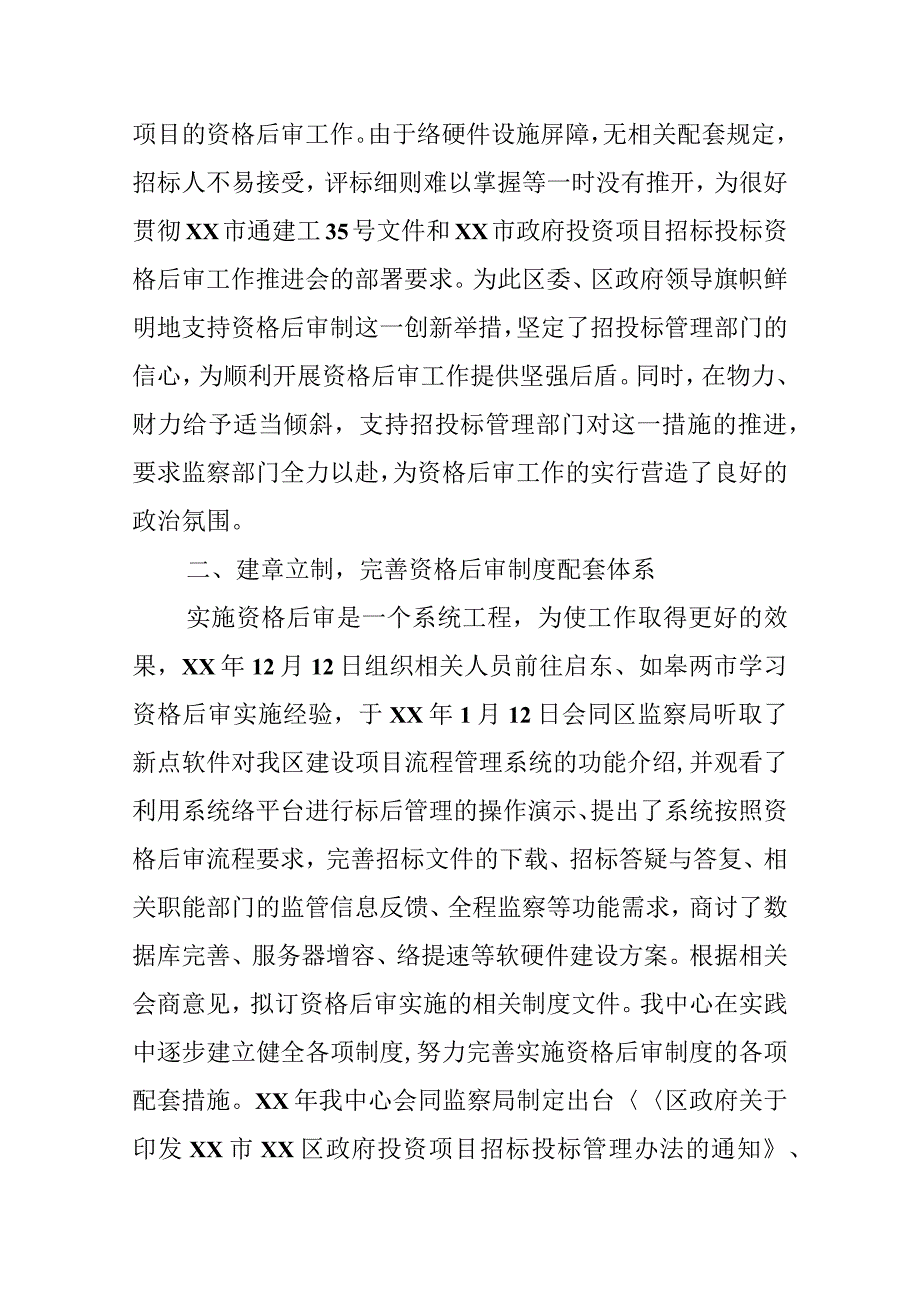 项目的资格后审工作。由于络硬件设施屏障，无相关配套规定，招标人不易接受，评标细则难以掌握等一时没有推开，为很好贯彻XX市通建工35号文件和XX市政府投资项目招标投标资格后审工作推进会的部署要求。为此区委、区政府领导旗帜鲜明地支持资格后审制这一创新举措，坚定了招投标管理部门的信心，为顺利开展资格后审工作提供坚强后盾。同时，在物力、财力给予适当倾斜，支持招投标管理部门对这一措施的推进，要求监察部门全力以赴，为资格后审工作的实行营造了良好的政治氛围。

二、建章立制，完善资格后审制度配套体系

实施资格后审是一个系统工程，为使工作取得更好的效果，XX年12月12日组织相关人员前往启东、如皋两市学习资格后审实施经验，于XX年1月12日会同区监察局听取了新点软件对我区建设项目流程管理系统的功能介绍，并观看了利用系统络平台进行标后管理的操作演示、提出了系统按照资格后审流程要求，完善招标文件的下载、招标答疑与答复、相关职能部门的监管信息反馈、全程监察等功能需求，商讨了数据库完善、服务器增容、络提速等软硬件建设方案。根据相关会商意见，拟订资格后审实施的相关制度文件。我中心在实践中逐步建立健全各项制度，努力完善实施资格后审制度的各项配套措施。XX年我中心会同监察局制定出台〈〈区政府关于印发XX市XX区政府投资项目招标投标管理办法的通知》、